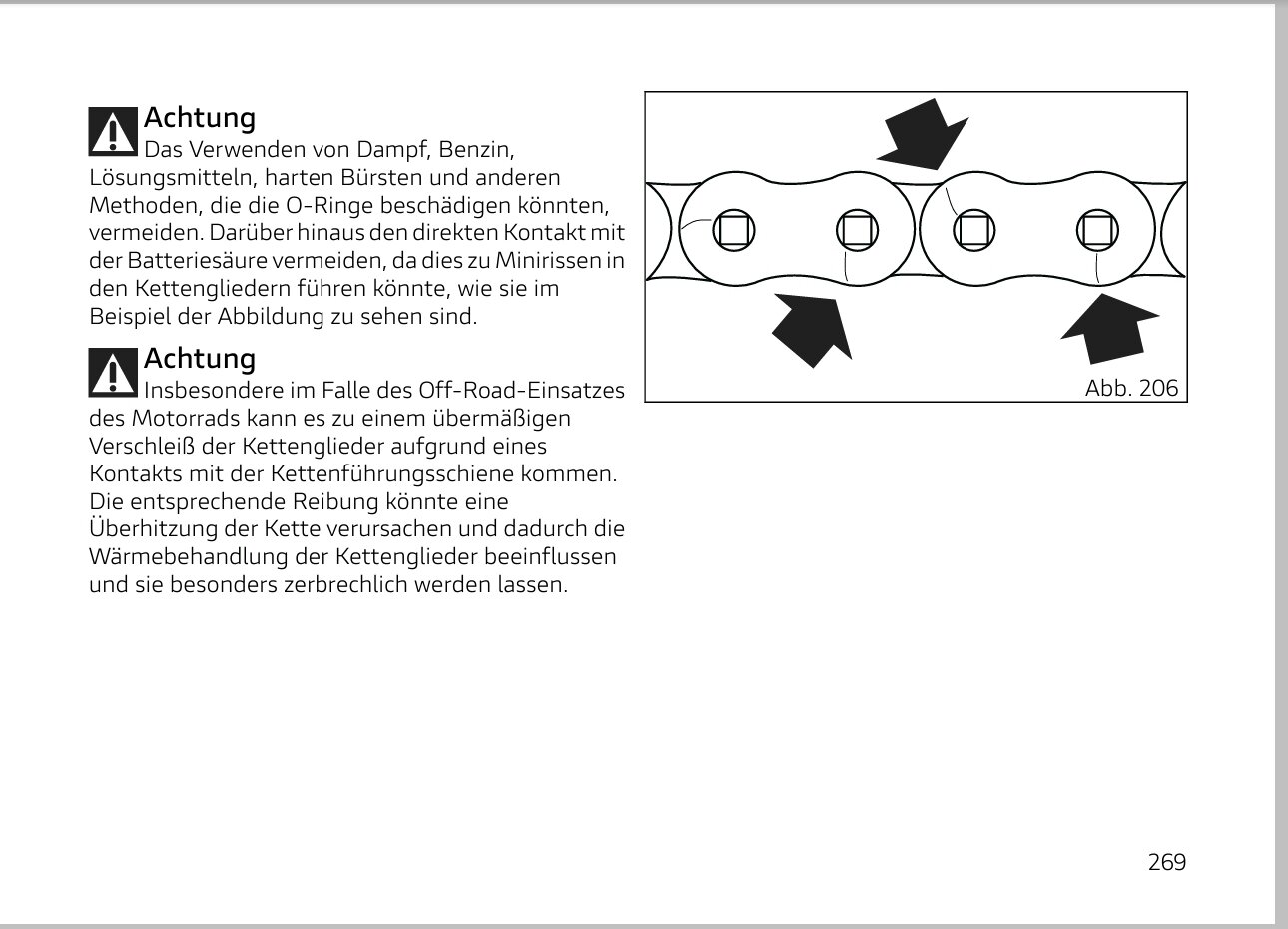 Achtung
Das Verwenden von Dampf, Benzin, Lösungsmitteln, harten Bürsten und anderen Methoden, die die O-Ringe beschädigen könnten, vermeiden. Darüber hinaus den direkten Kontakt mit der Batteriesäure vermeiden, da dies zu Minirissen in den Kettengliedern führen könnte, wie sie im Beispiel der Abbildung zu sehen sind.

Achtung
Insbesondere im Falle des Off-Road-Einsatzes des Motorrads kann es zu einem übermäßigen Verschleiß der Kettenglieder aufgrund eines Kontakts mit der Kettenführungsschiene kommen. Die entsprechende Reibung könnte eine Überhitzung der Kette verursachen und dadurch die Wärmebehandlung der Kettenglieder beeinflussen und sie besonders zerbrechlich werden lassen.

Abb. 206

269